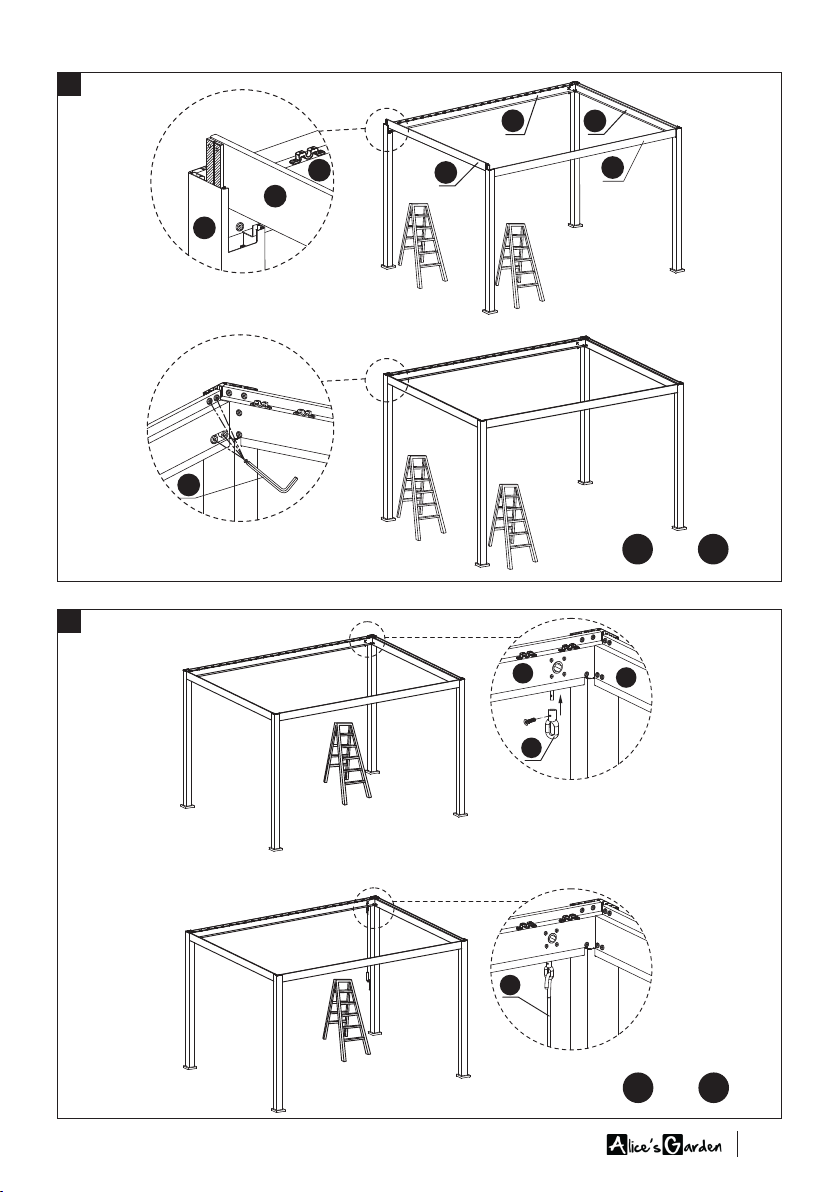 Alice's Garden